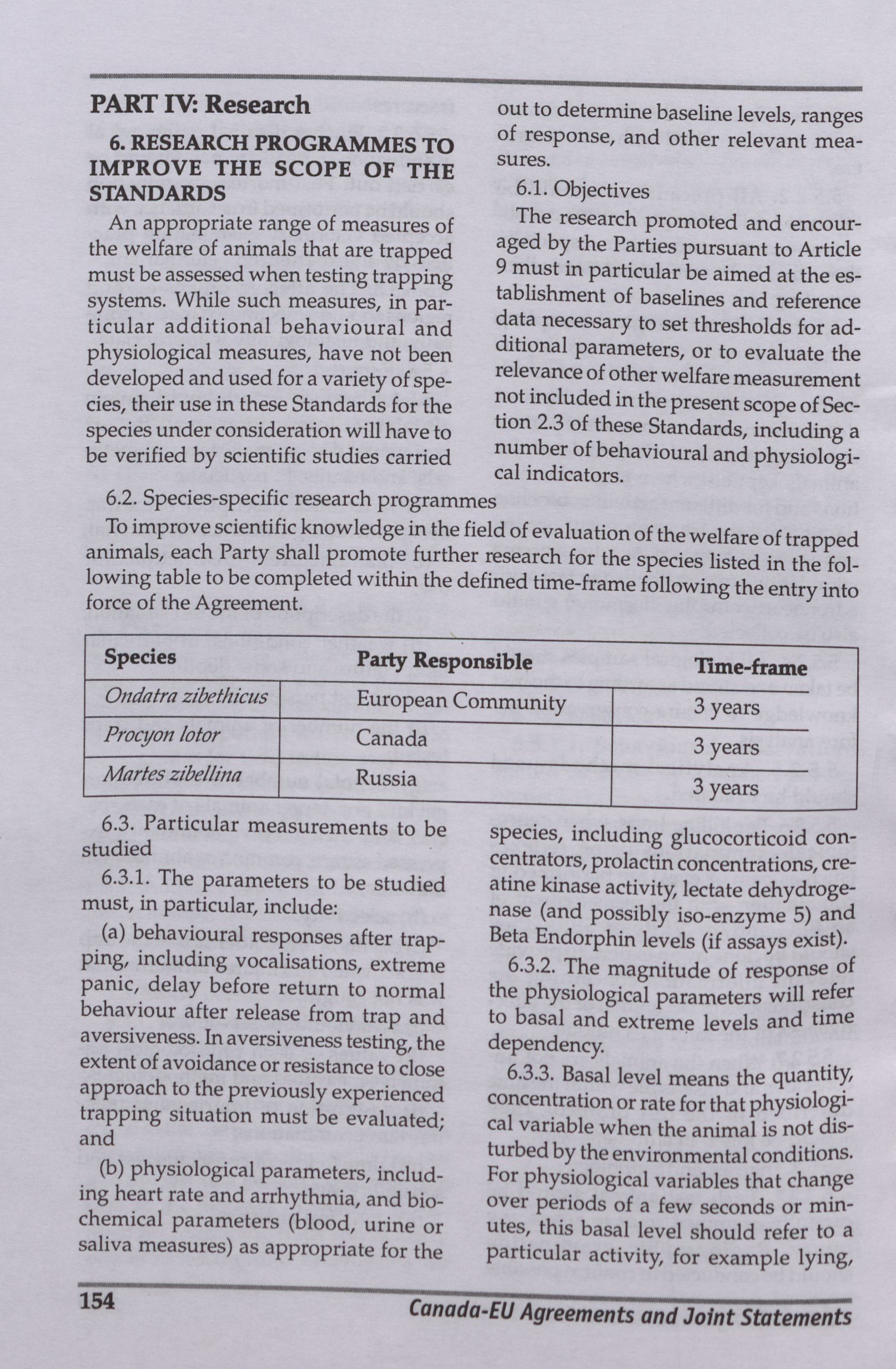 PART IV: Research

6. RESEARCH PROGRAMMES TO IMPROVE THE SCOPE OF THE STANDARDS

An appropriate range of measures of the welfare of animals that are trapped must be assessed when testing trapping systems. While such measures, in particular additional behavioural and physiological measures, have not been developed and used for a variety of species, their use in these Standards for the species under consideration will have to be verified by scientific studies carried out to determine baseline levels, ranges of response, and other relevant measures.

6.1. Objectives

The research promoted and encouraged by the Parties pursuant to Article 9 must in particular be aimed at the establishment of baselines and reference data necessary to set thresholds for additional parameters, or to evaluate the relevance of other welfare measurement not included in the present scope of Section 2.3 of these Standards, including a number of behavioural and physiological indicators.

6.2. Species-specific research programmes

To improve scientific knowledge in the field of evaluation of the welfare of trapped animals, each Party shall promote further research for the species listed in the following table to be completed within the defined time-frame following the entry into force of the Agreement.

| Species | Party Responsible | Time-frame |
|---|---|---|
| Ondatra zibethicus | European Community | 3 years |
| Procyon lotor | Canada | 3 years |
| Martes zibellina | Russia | 3 years |

6.3. Particular measurements to be studied

6.3.1. The parameters to be studied must, in particular, include:

(a) behavioural responses after trapping, including vocalisations, extreme panic, delay before return to normal behaviour after release from trap and aversiveness. In aversiveness testing, the extent of avoidance or resistance to close approach to the previously experienced trapping situation must be evaluated; and

(b) physiological parameters, including heart rate and arrhythmia, and biochemical parameters (blood, urine or saliva measures) as appropriate for the species, including glucocorticoid concentrators, prolactin concentrations, creatine kinase activity, lectate dehydrogenase (and possibly iso-enzyme 5) and Beta Endorphin levels (if assays exist).

6.3.2. The magnitude of response of the physiological parameters will refer to basal and extreme levels and time dependency.

6.3.3. Basal level means the quantity, concentration or rate for that physiological variable when the animal is not disturbed by the environmental conditions. For physiological variables that change over periods of a few seconds or minutes, this basal level should refer to a particular activity, for example lying,

154

Canada-EU Agreements and Joint Statements